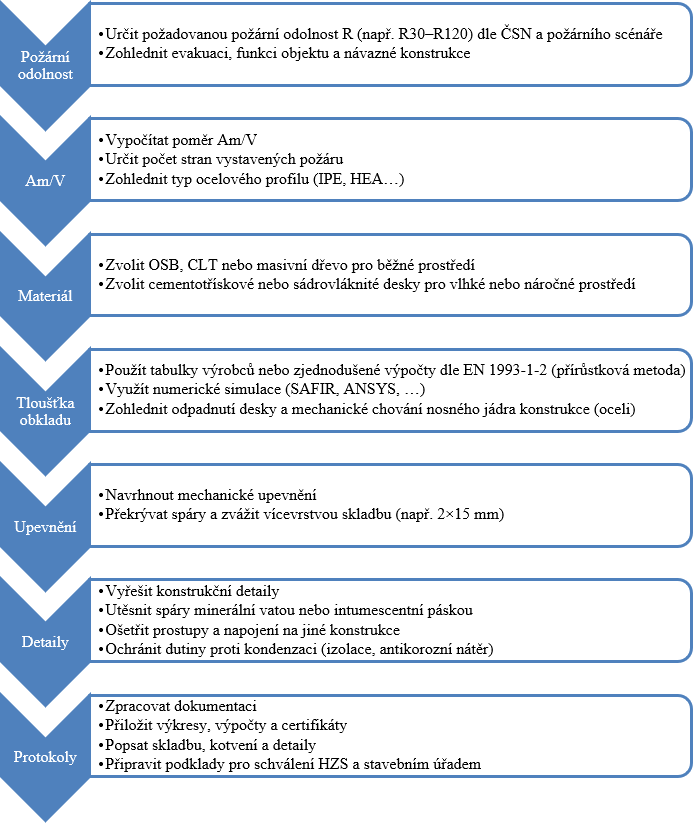 Požární odolnost

•Určit požadovanou požární odolnost R (např. R30–R120) dle ČSN a požárního scénáře
•Zohlednit evakuaci, funkci objektu a návazné konstrukce

Am/V

•Vypočítat poměr Am/V
•Určit počet stran vystavených požáru
•Zohlednit typ ocelového profilu (IPE, HEA…)

Materiál

•Zvolit OSB, CLT nebo masivní dřevo pro běžné prostředí
•Zvolit cementotřískové nebo sádrovláknité desky pro vlhké nebo náročné prostředí

Tloušťka obkladu

•Použít tabulky výrobců nebo zjednodušené výpočty dle EN 1993-1-2 (přírůstková metoda)
•Využít numerické simulace (SAFIR, ANSYS, …)
•Zohlednit odpadnutí desky a mechanické chování nosného jádra konstrukce (oceli)

Upevnění

•Navrhnout mechanické upevnění
•Překrývat spáry a zvážit vícevrstvou skladbu (např. 2×15 mm)

Detaily

•Vyřešit konstrukční detaily
•Utěsnit spáry minerální vatou nebo intumescentní páskou
•Ošetřit prostupy a napojení na jiné konstrukce
•Ochránit dutiny proti kondenzaci (izolace, antikorozní nátěr)

Protokoly

•Zpracovat dokumentaci
•Přiložit výkresy, výpočty a certifikáty
•Popsat skladbu, kotvení a detaily
•Připravit podklady pro schválení HZS a stavebním úřadem